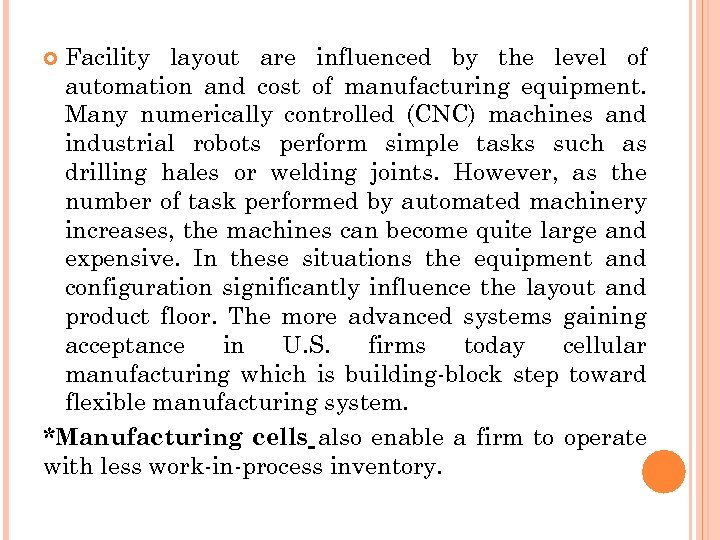 Facility layout are influenced by the level of automation and cost of manufacturing equipment. Many numerically controlled (CNC) machines and industrial robots perform simple tasks such as drilling hales or welding joints. However, as the number of task performed by automated machinery increases, the machines can become quite large and expensive. In these situations the equipment and configuration significantly influence the layout and product floor. The more advanced systems gaining acceptance in U.S. firms today cellular manufacturing which is building-block step toward flexible manufacturing system.

*Manufacturing cells also enable a firm to operate with less work-in-process inventory.